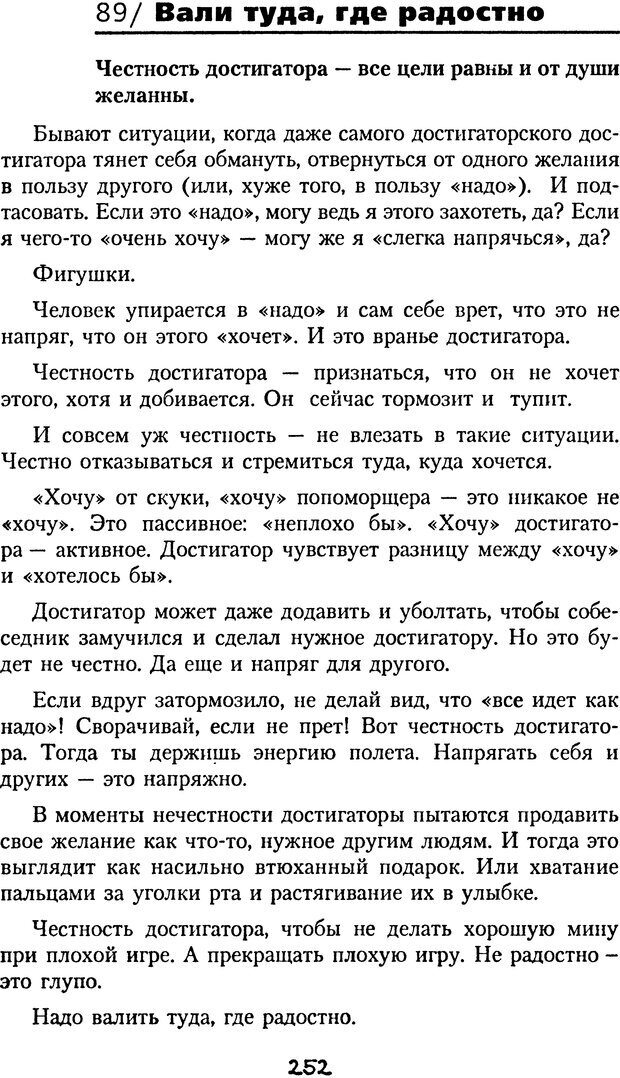 89/ Вали туда, где радостно

Честность достигатора — все цели равны и от души желанны.

Бывают ситуации, когда даже самого достигаторского достигатора тянет себя обмануть, отвернуться от одного желания в пользу другого (или, хуже того, в пользу «надо»). И подтасовать. Если это «надо», могу ведь я этого захотеть, да? Если я чего-то «очень хочу» — могу же я «слегка напрячься», да?

Фигушки.

Человек упирается в «надо» и сам себе врет, что это не напряг, что он этого «хочет». И это вранье достигатора.

Честность достигатора — признаться, что он не хочет этого, хотя и добивается. Он сейчас тормозит и тупит.

И совсем уж честность — не влезать в такие ситуации. Честно отказываться и стремиться туда, куда хочется.

«Хочу» от скуки, «хочу» попоморщера — это никакое не «хочу». Это пассивное: «неплохо бы». «Хочу» достигатора — активное. Достигатор чувствует разницу между «хочу» и «хотелось бы».

Достигатор может даже додавить и уболтать, чтобы собеседник замучился и сделал нужное достигатору. Но это будет не честно. Да еще и напряг для другого.

Если вдруг затормозило, не делай вид, что «все идет как надо»! Сворачивай, если не прет! Вот честность достигатора. Тогда ты держишь энергию полета. Напрягать себя и других — это напряжно.

В моменты нечестности достигаторы пытаются продавить свое желание как что-то, нужное другим людям. И тогда это выглядит как насильно втюханный подарок. Или хватание пальцами за уголки рта и растягивание их в улыбке.

Честность достигатора, чтобы не делать хорошую мину при плохой игре. А прекращать плохую игру. Не радостно — это глупо.

Надо валить туда, где радостно.

252